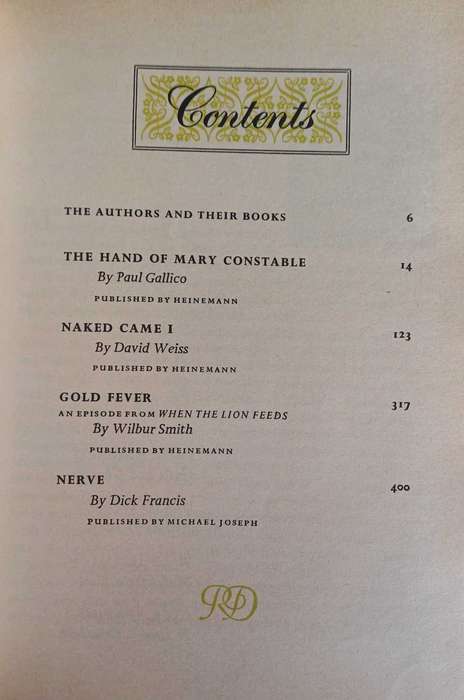 Contents

THE AUTHORS AND THEIR BOOKS 6

THE HAND OF MARY CONSTABLE 14
By Paul Gallico
PUBLISHED BY HEINEMANN

NAKED CAME I 123
By David Weiss
PUBLISHED BY HEINEMANN

GOLD FEVER 317
AN EPISODE FROM WHEN THE LION FEEDS
By Wilbur Smith
PUBLISHED BY HEINEMANN

NERVE 400
By Dick Francis
PUBLISHED BY MICHAEL JOSEPH

RD